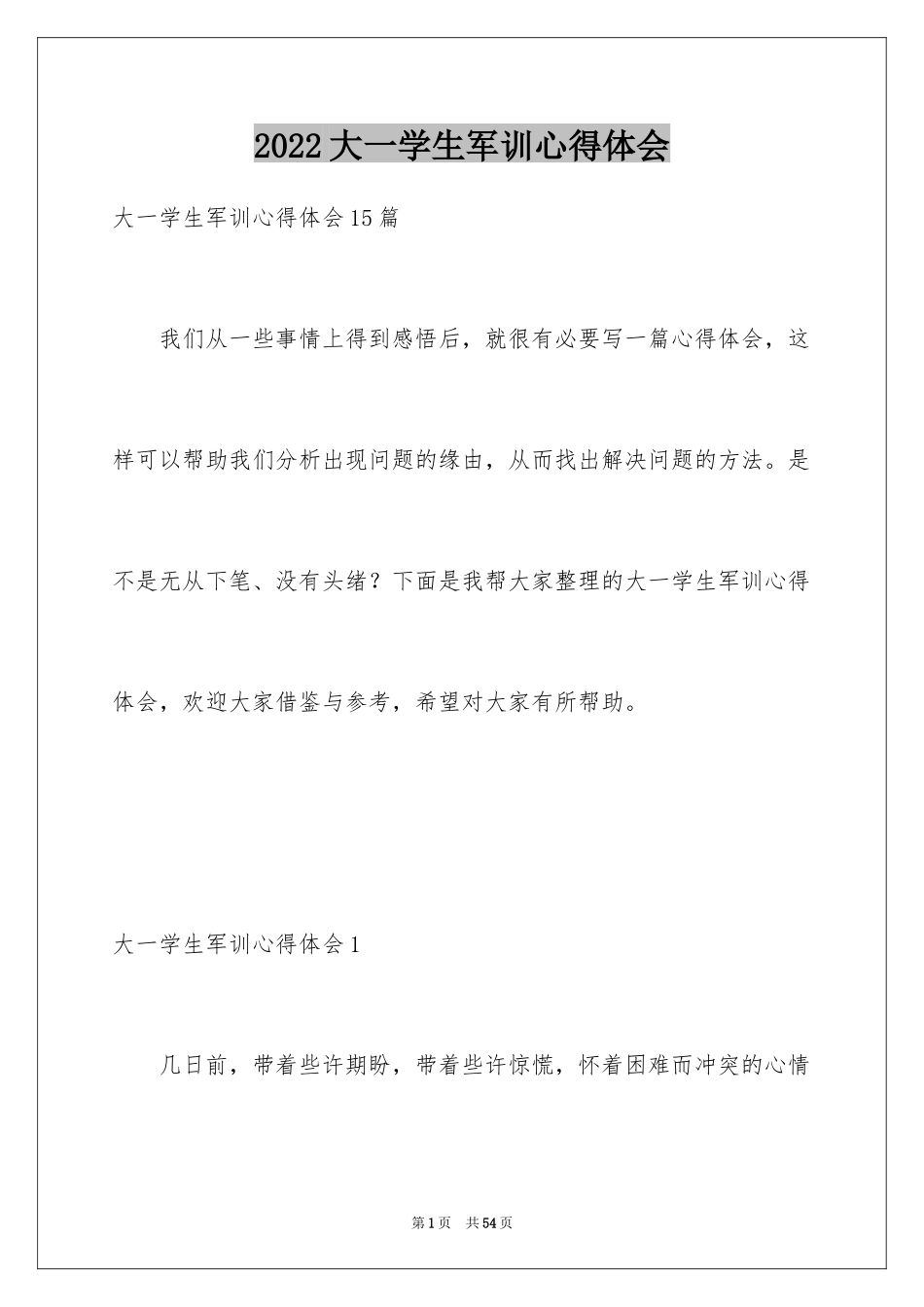 2022大一学生军训心得体会

大一学生军训心得体会15篇

我们从一些事情上得到感悟后，就很有必要写一篇心得体会，这样可以帮助我们分析出现问题的缘由，从而找出解决问题的方法。是不是无从下笔、没有头绪？下面是我帮大家整理的大一学生军训心得体会，欢迎大家借鉴与参考，希望对大家有所帮助。

大一学生军训心得体会1

几日前，带着些许期盼，带着些许惊慌，怀着困难而冲突的心情

第1页 共54页